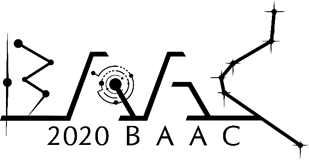 2020 B A A C